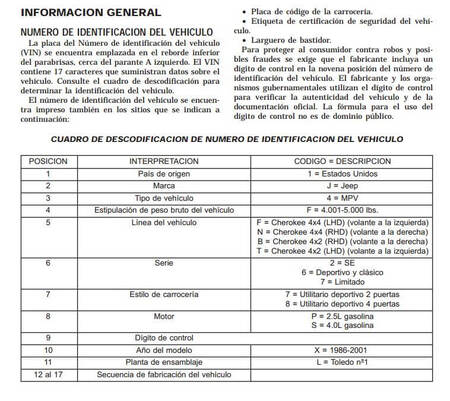 INFORMACION GENERAL

NUMERO DE IDENTIFICACION DEL VEHICULO

La placa del Número de identificación del vehículo (VIN) se encuentra emplazada en el reborde inferior del parabrisas, cerca del parante A izquierdo. El VIN contiene 17 caracteres que suministran datos sobre el vehículo. Consulte el cuadro de descodificación para determinar la identificación del vehículo.

El número de identificación del vehículo se encuentra impreso también en los sitios que se indican a continuación:

• Placa de código de la carrocería.
• Etiqueta de certificación de seguridad del vehículo.
• Larguero de bastidor.

Para proteger al consumidor contra robos y posibles fraudes se exige que el fabricante incluya un dígito de control en la novena posición del número de identificación del vehículo. El fabricante y los organismos gubernamentales utilizan el dígito de control para verificar la autenticidad del vehículo y de la documentación oficial. La fórmula para el uso del dígito de control no es de dominio público.

CUADRO DE DESCODIFICACION DE NUMERO DE IDENTIFICACION DEL VEHICULO

| POSICION | INTERPRETACION | CODIGO = DESCRIPCION |
|---|---|---|
| 1 | País de origen | 1 = Estados Unidos |
| 2 | Marca | J = Jeep |
| 3 | Tipo de vehículo | 4 = MPV |
| 4 | Estipulación de peso bruto del vehículo | F = 4.001-5.000 lbs. |
| 5 | Línea del vehículo | F = Cherokee 4x4 (LHD) (volante a la izquierda) N = Cherokee 4x4 (RHD) (volante a la derecha) B = Cherokee 4x2 (RHD) (volante a la derecha) T = Cherokee 4x2 (LHD) (volante a la izquierda) |
| 6 | Serie | 2 = SE 6 = Deportivo y clásico 7 = Limitado |
| 7 | Estilo de carrocería | 7 = Utilitario deportivo 2 puertas 8 = Utilitario deportivo 4 puertas |
| 8 | Motor | P = 2.5L gasolina S = 4.0L gasolina |
| 9 | Dígito de control | |
| 10 | Año del modelo | X = 1986-2001 |
| 11 | Planta de ensamblaje | L = Toledo nº1 |
| 12 al 17 | Secuencia de fabricación del vehículo | |